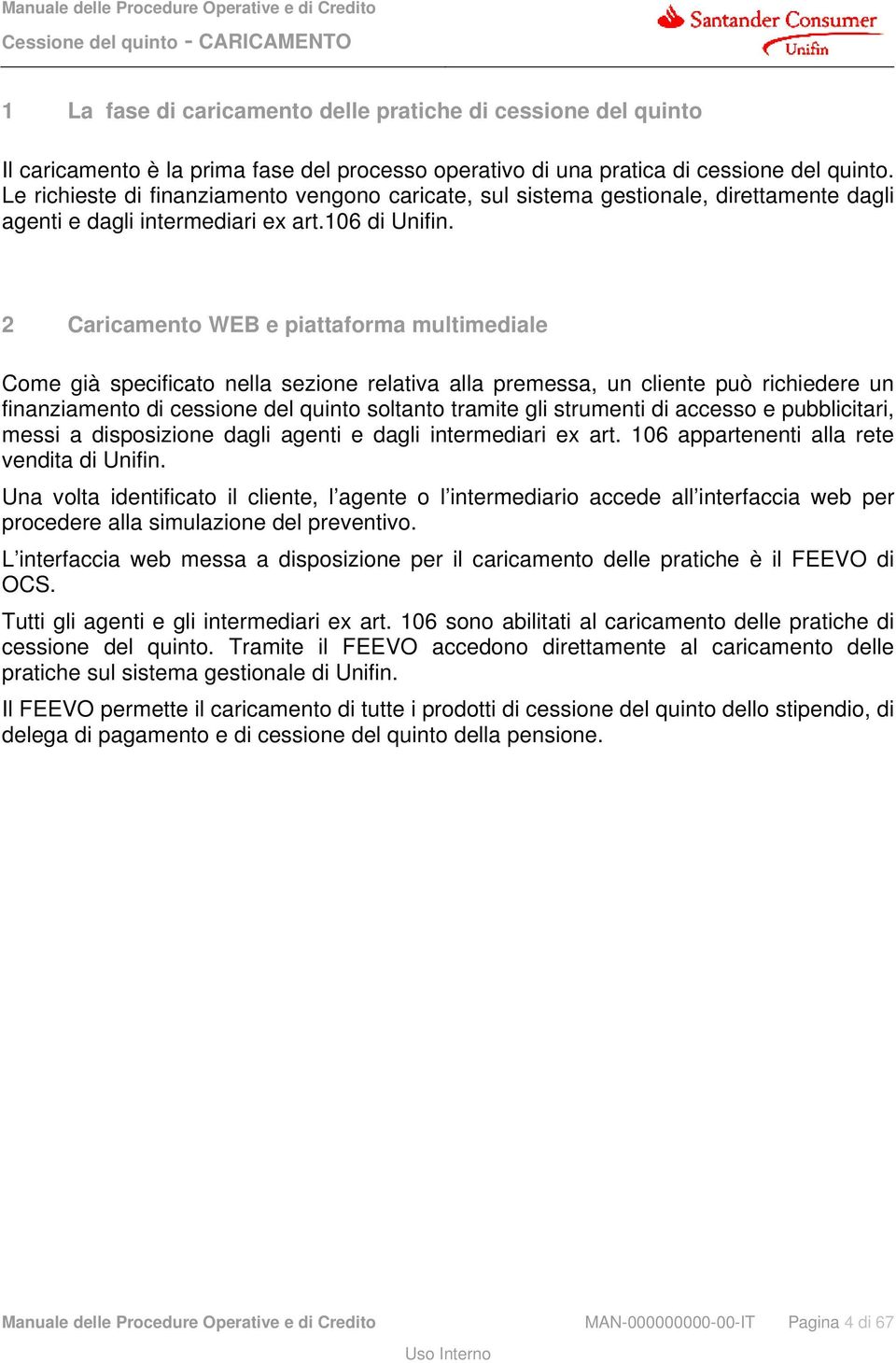 Manuale delle Procedure Operative e di Credito
Cessione del quinto - CARICAMENTO

Santander Consumer
Unifin

1 La fase di caricamento delle pratiche di cessione del quinto

Il caricamento è la prima fase del processo operativo di una pratica di cessione del quinto. Le richieste di finanziamento vengono caricate, sul sistema gestionale, direttamente dagli agenti e dagli intermediari ex art.106 di Unifin.

2 Caricamento WEB e piattaforma multimediale

Come già specificato nella sezione relativa alla premessa, un cliente può richiedere un finanziamento di cessione del quinto soltanto tramite gli strumenti di accesso e pubblicitari, messi a disposizione dagli agenti e dagli intermediari ex art. 106 appartenenti alla rete vendita di Unifin.

Una volta identificato il cliente, l'agente o l'intermediario accede all'interfaccia web per procedere alla simulazione del preventivo.

L'interfaccia web messa a disposizione per il caricamento delle pratiche è il FEEVO di OCS.

Tutti gli agenti e gli intermediari ex art. 106 sono abilitati al caricamento delle pratiche di cessione del quinto. Tramite il FEEVO accedono direttamente al caricamento delle pratiche sul sistema gestionale di Unifin.

Il FEEVO permette il caricamento di tutte i prodotti di cessione del quinto dello stipendio, di delega di pagamento e di cessione del quinto della pensione.

Manuale delle Procedure Operative e di Credito MAN-000000000-00-IT Pagina 4 di 67

Uso Interno